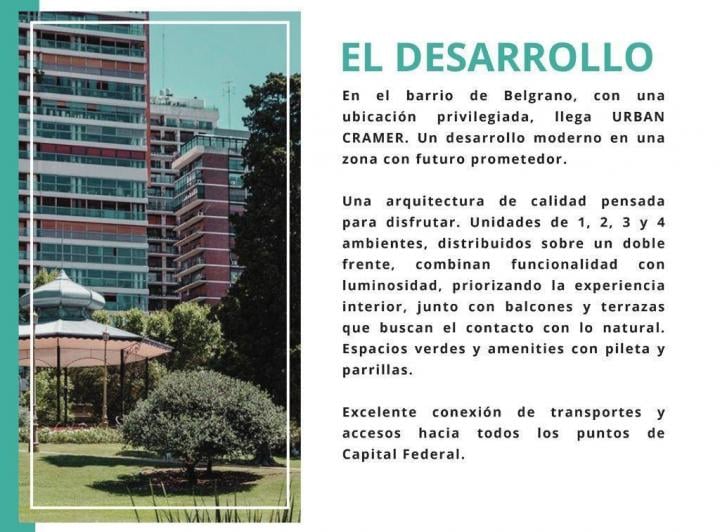 EL DESARROLLO

En el barrio de Belgrano, con una ubicación privilegiada, llega URBAN CRAMER. Un desarrollo moderno en una zona con futuro prometedor.

Una arquitectura de calidad pensada para disfrutar. Unidades de 1, 2, 3 y 4 ambientes, distribuidos sobre un doble frente, combinan funcionalidad con luminosidad, priorizando la experiencia interior, junto con balcones y terrazas que buscan el contacto con lo natural. Espacios verdes y amenities con pileta y parrillas.

Excelente conexión de transportes y accesos hacia todos los puntos de Capital Federal.